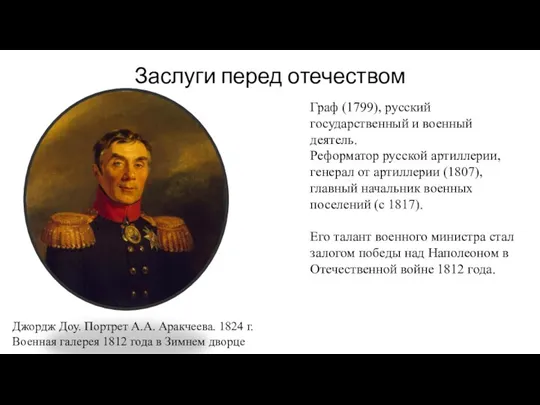 Заслуги перед отечеством

Граф (1799), русский государственный и военный деятель.
Реформатор русской артиллерии, генерал от артиллерии (1807), главный начальник военных поселений (с 1817).

Его талант военного министра стал залогом победы над Наполеоном в Отечественной войне 1812 года.

Джордж Доу. Портрет А.А. Аракчеева. 1824 г.
Военная галерея 1812 года в Зимнем дворце